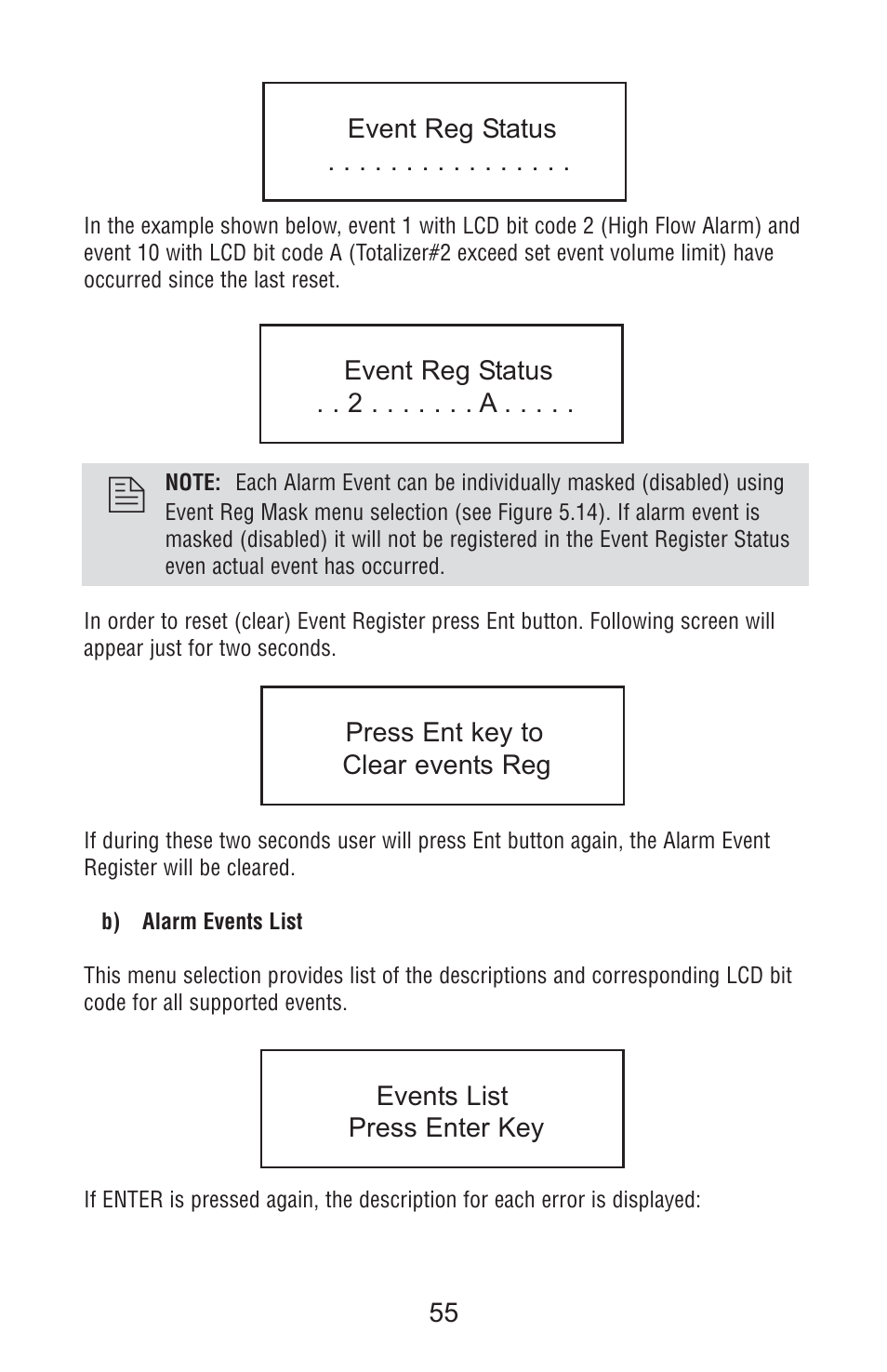 Event Reg Status
. . . . . . . . . . . . . . . .

In the example shown below, event 1 with LCD bit code 2 (High Flow Alarm) and event 10 with LCD bit code A (Totalizer#2 exceed set event volume limit) have occurred since the last reset.

Event Reg Status
. . 2 . . . . . . . A . . . . .

NOTE: Each Alarm Event can be individually masked (disabled) using Event Reg Mask menu selection (see Figure 5.14). If alarm event is masked (disabled) it will not be registered in the Event Register Status even actual event has occurred.

In order to reset (clear) Event Register press Ent button. Following screen will appear just for two seconds.

Press Ent key to
Clear events Reg

If during these two seconds user will press Ent button again, the Alarm Event Register will be cleared.

b) Alarm Events List

This menu selection provides list of the descriptions and corresponding LCD bit code for all supported events.

Events List
Press Enter Key

If ENTER is pressed again, the description for each error is displayed:

55